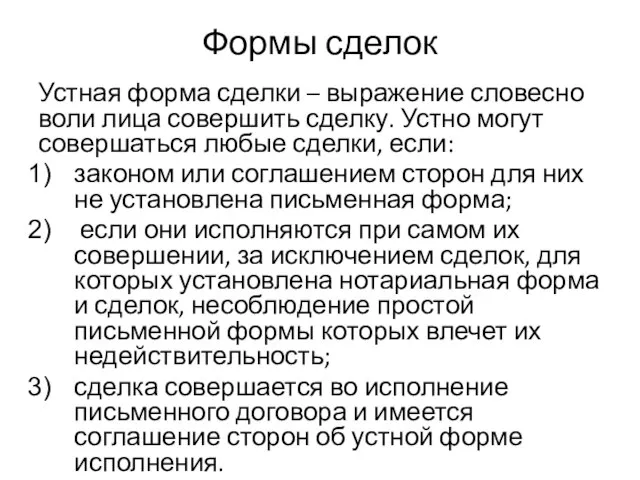 Формы сделок

Устная форма сделки – выражение словесно воли лица совершить сделку. Устно могут совершаться любые сделки, если:

1) законом или соглашением сторон для них не установлена письменная форма;
2) если они исполняются при самом их совершении, за исключением сделок, для которых установлена нотариальная форма и сделок, несоблюдение простой письменной формы которых влечет их недействительность;
3) сделка совершается во исполнение письменного договора и имеется соглашение сторон об устной форме исполнения.